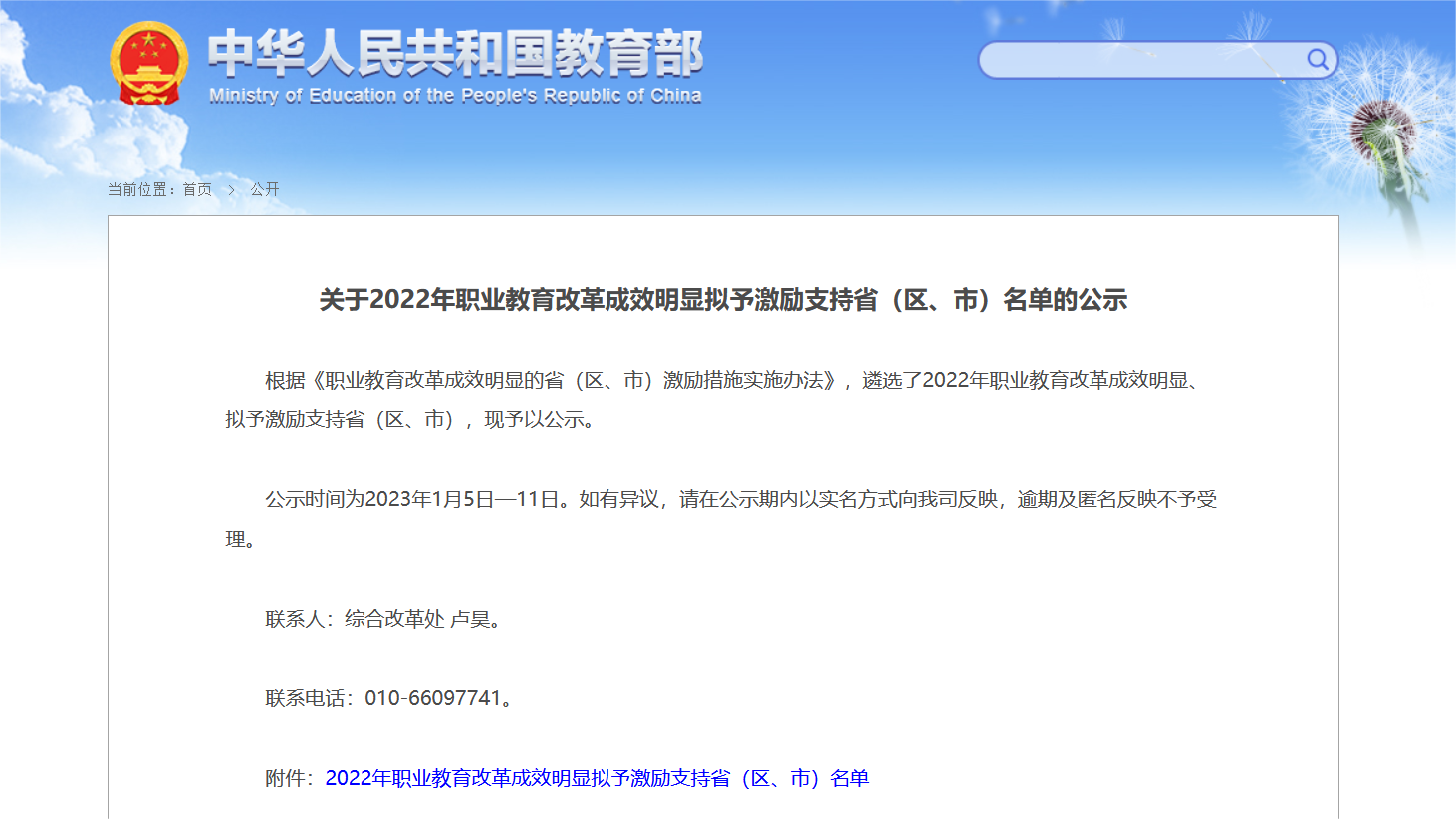 中华人民共和国教育部
Ministry of Education of the People's Republic of China

当前位置：首页 > 公开

关于2022年职业教育改革成效明显拟予激励支持省（区、市）名单的公示

根据《职业教育改革成效明显的省（区、市）激励措施实施办法》，遴选了2022年职业教育改革成效明显、拟予激励支持省（区、市），现予以公示。

公示时间为2023年1月5日—11日。如有异议，请在公示期内以实名方式向我司反映，逾期及匿名反映不予受理。

联系人：综合改革处 卢昊。

联系电话：010-66097741。

附件：2022年职业教育改革成效明显拟予激励支持省（区、市）名单